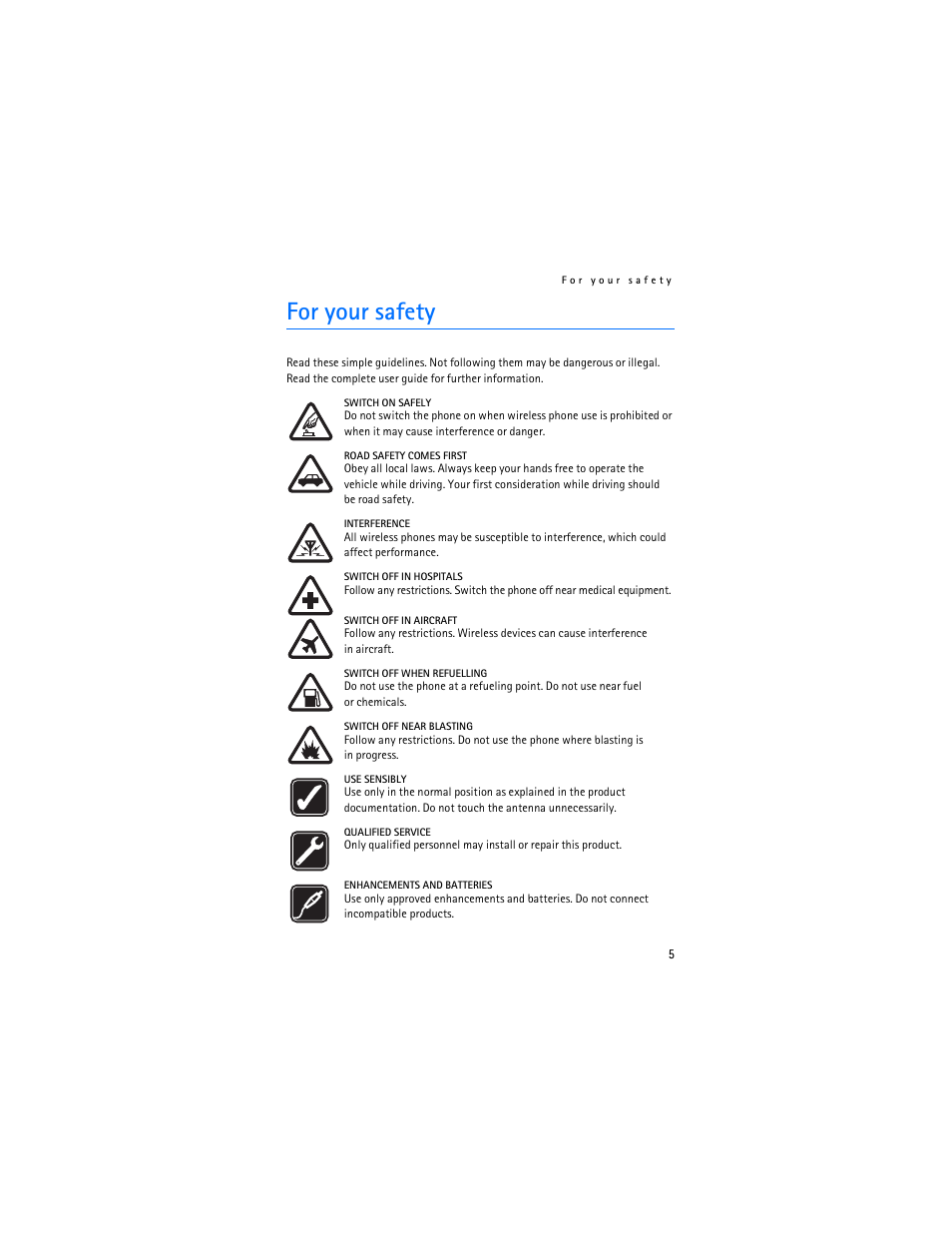 For your safety

For your safety

Read these simple guidelines. Not following them may be dangerous or illegal. Read the complete user guide for further information.

SWITCH ON SAFELY
Do not switch the phone on when wireless phone use is prohibited or when it may cause interference or danger.

ROAD SAFETY COMES FIRST
Obey all local laws. Always keep your hands free to operate the vehicle while driving. Your first consideration while driving should be road safety.

INTERFERENCE
All wireless phones may be susceptible to interference, which could affect performance.

SWITCH OFF IN HOSPITALS
Follow any restrictions. Switch the phone off near medical equipment.

SWITCH OFF IN AIRCRAFT
Follow any restrictions. Wireless devices can cause interference in aircraft.

SWITCH OFF WHEN REFUELLING
Do not use the phone at a refueling point. Do not use near fuel or chemicals.

SWITCH OFF NEAR BLASTING
Follow any restrictions. Do not use the phone where blasting is in progress.

USE SENSIBLY
Use only in the normal position as explained in the product documentation. Do not touch the antenna unnecessarily.

QUALIFIED SERVICE
Only qualified personnel may install or repair this product.

ENHANCEMENTS AND BATTERIES
Use only approved enhancements and batteries. Do not connect incompatible products.

5